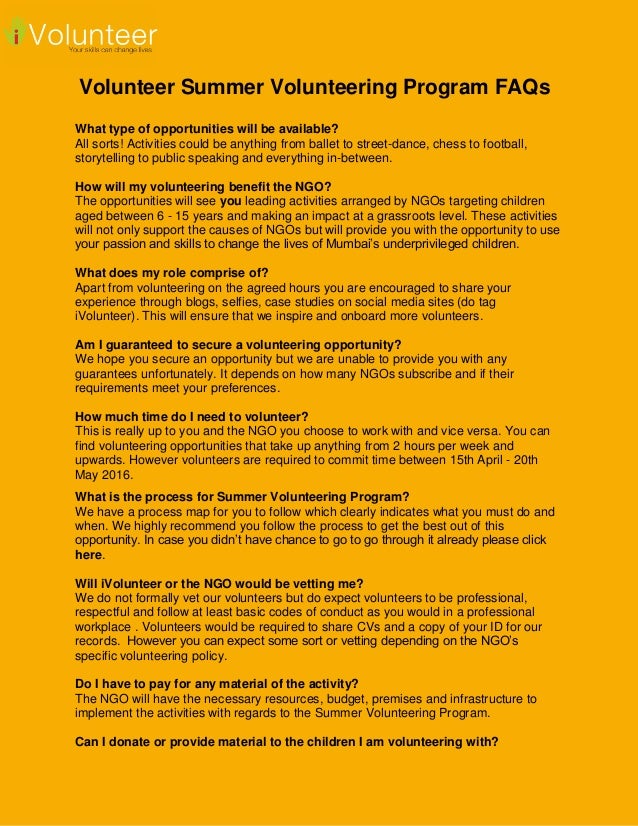 iVolunteer
Your skills can change lives

Volunteer Summer Volunteering Program FAQs

What type of opportunities will be available?
All sorts! Activities could be anything from ballet to street-dance, chess to football, storytelling to public speaking and everything in-between.

How will my volunteering benefit the NGO?
The opportunities will see you leading activities arranged by NGOs targeting children aged between 6 - 15 years and making an impact at a grassroots level. These activities will not only support the causes of NGOs but will provide you with the opportunity to use your passion and skills to change the lives of Mumbai's underprivileged children.

What does my role comprise of?
Apart from volunteering on the agreed hours you are encouraged to share your experience through blogs, selfies, case studies on social media sites (do tag iVolunteer). This will ensure that we inspire and onboard more volunteers.

Am I guaranteed to secure a volunteering opportunity?
We hope you secure an opportunity but we are unable to provide you with any guarantees unfortunately. It depends on how many NGOs subscribe and if their requirements meet your preferences.

How much time do I need to volunteer?
This is really up to you and the NGO you choose to work with and vice versa. You can find volunteering opportunities that take up anything from 2 hours per week and upwards. However volunteers are required to commit time between 15th April - 20th May 2016.

What is the process for Summer Volunteering Program?
We have a process map for you to follow which clearly indicates what you must do and when. We highly recommend you follow the process to get the best out of this opportunity. In case you didn't have chance to go to go through it already please click here.

Will iVolunteer or the NGO would be vetting me?
We do not formally vet our volunteers but do expect volunteers to be professional, respectful and follow at least basic codes of conduct as you would in a professional workplace . Volunteers would be required to share CVs and a copy of your ID for our records. However you can expect some sort or vetting depending on the NGO's specific volunteering policy.

Do I have to pay for any material of the activity?
The NGO will have the necessary resources, budget, premises and infrastructure to implement the activities with regards to the Summer Volunteering Program.

Can I donate or provide material to the children I am volunteering with?